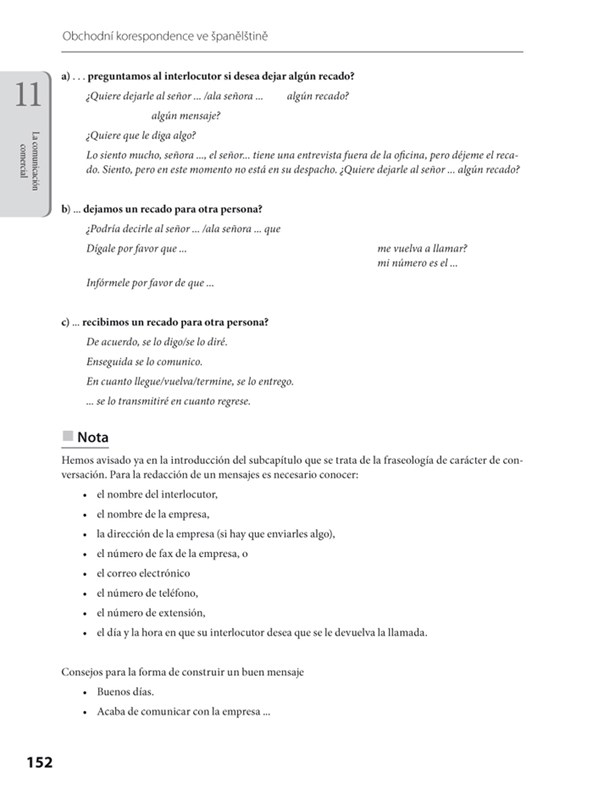 Obchodní korespondence ve španělštině

11

La comunicación comercial

a) . . . preguntamos al interlocutor si desea dejar algún recado?

¿Quiere dejarle al señor ... /ala señora ... algún recado?

algún mensaje?

¿Quiere que le diga algo?

Lo siento mucho, señora ..., el señor... tiene una entrevista fuera de la oficina, pero déjeme el recado. Siento, pero en este momento no está en su despacho. ¿Quiere dejarle al señor ... algún recado?

b) ... dejamos un recado para otra persona?

¿Podría decirle al señor ... /ala señora ... que

Dígale por favor que ...

me vuelva a llamar?
mi número es el ...

Infórmele por favor de que ...

c) ... recibimos un recado para otra persona?

De acuerdo, se lo digo/se lo diré.

Enseguida se lo comunico.

En cuanto llegue/vuelva/termine, se lo entrego.

... se lo transmitiré en cuanto regrese.

Nota

Hemos avisado ya en la introducción del subcapítulo que se trata de la fraseología de carácter de conversación. Para la redacción de un mensajes es necesario conocer:

• el nombre del interlocutor,
• el nombre de la empresa,
• la dirección de la empresa (si hay que enviarles algo),
• el número de fax de la empresa, o
• el correo electrónico
• el número de teléfono,
• el número de extensión,
• el día y la hora en que su interlocutor desea que se le devuelva la llamada.

Consejos para la forma de construir un buen mensaje

• Buenos días.
• Acaba de comunicar con la empresa ...

152